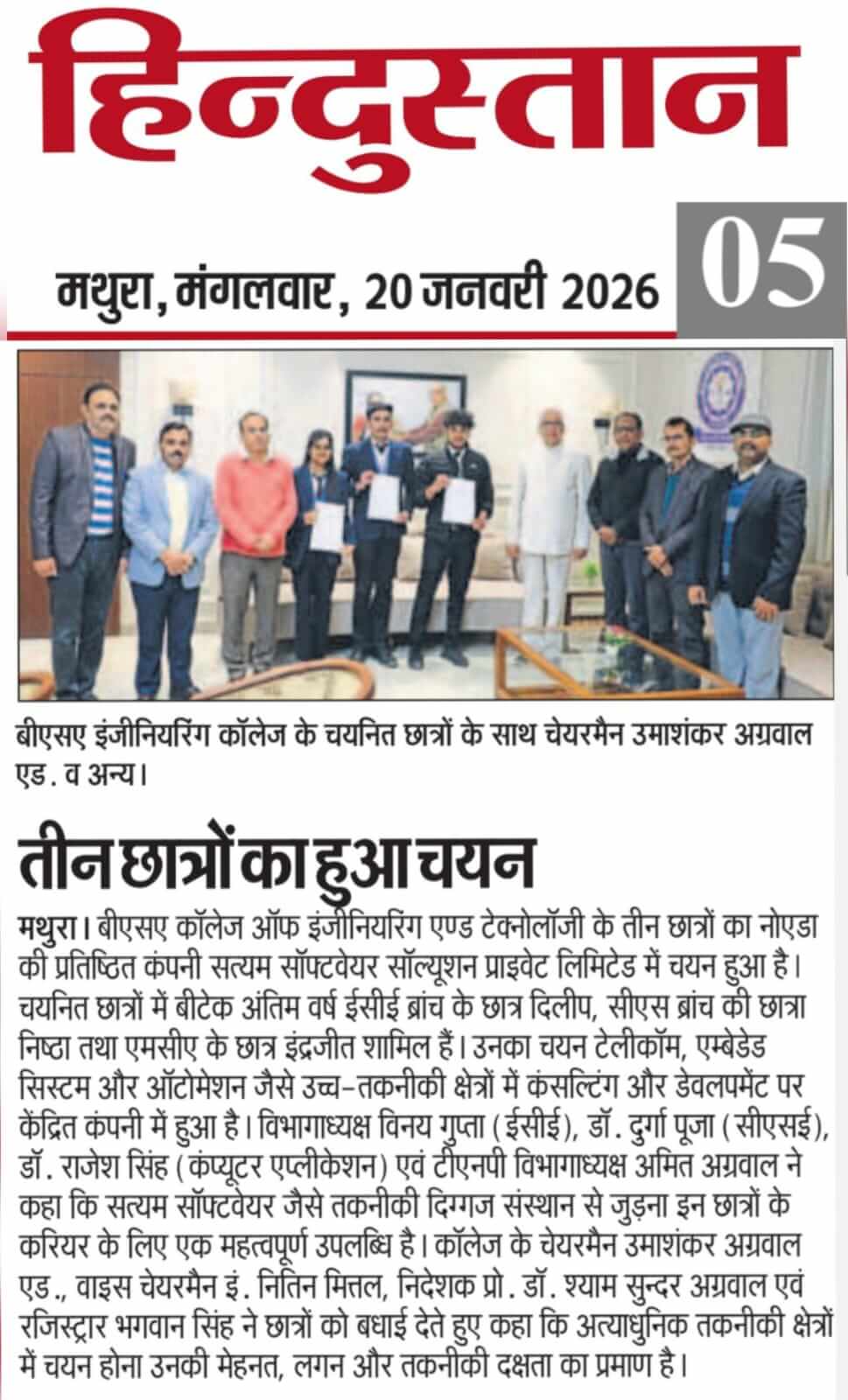 हिन्दुस्तान

मथुरा, मंगलवार, 20 जनवरी 2026

05

बीएसए इंजीनियरिंग कॉलेज के चयनित छात्रों के साथ चेयरमैन उमाशंकर अग्रवाल एड. व अन्य।

तीन छात्रों का हुआ चयन

मथुरा। बीएसए कॉलेज ऑफ इंजीनियरिंग एण्ड टेक्नोलॉजी के तीन छात्रों का नोएडा की प्रतिष्ठित कंपनी सत्यम सॉफ्टवेयर सॉल्यूशन प्राइवेट लिमिटेड में चयन हुआ है। चयनित छात्रों में बीटेक अंतिम वर्ष ईसीई ब्रांच के छात्र दिलीप, सीएस ब्रांच की छात्रा निष्ठा तथा एमसीए के छात्र इंद्रजीत शामिल हैं। उनका चयन टेलीकॉम, एम्बेडेड सिस्टम और ऑटोमेशन जैसे उच्च-तकनीकी क्षेत्रों में कंसल्टिंग और डेवलपमेंट पर केंद्रित कंपनी में हुआ है। विभागाध्यक्ष विनय गुप्ता (ईसीई), डॉ. दुर्गा पूजा (सीएसई), डॉ. राजेश सिंह (कंप्यूटर एप्लीकेशन) एवं टीएनपी विभागाध्यक्ष अमित अग्रवाल ने कहा कि सत्यम सॉफ्टवेयर जैसे तकनीकी दिग्गज संस्थान से जुड़ना इन छात्रों के करियर के लिए एक महत्वपूर्ण उपलब्धि है। कॉलेज के चेयरमैन उमाशंकर अग्रवाल एड., वाइस चेयरमैन इं. नितिन मित्तल, निदेशक प्रो. डॉ. श्याम सुन्दर अग्रवाल एवं रजिस्ट्रार भगवान सिंह ने छात्रों को बधाई देते हुए कहा कि अत्याधुनिक तकनीकी क्षेत्रों में चयन होना उनकी मेहनत, लगन और तकनीकी दक्षता का प्रमाण है।